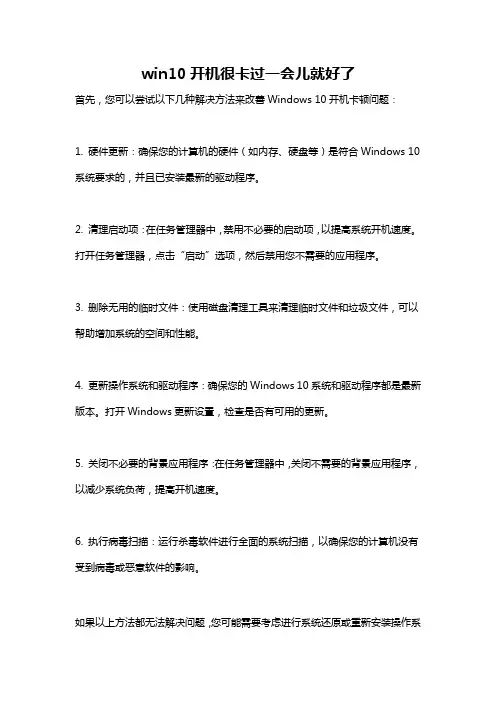 win10 开机很卡过一会儿就好了

首先，您可以尝试以下几种解决方法来改善 Windows 10 开机卡顿问题：

1. 硬件更新：确保您的计算机的硬件（如内存、硬盘等）是符合 Windows 10 系统要求的，并且已安装最新的驱动程序。

2. 清理启动项：在任务管理器中，禁用不必要的启动项，以提高系统开机速度。打开任务管理器，点击“启动”选项，然后禁用您不需要的应用程序。

3. 删除无用的临时文件：使用磁盘清理工具来清理临时文件和垃圾文件，可以帮助增加系统的空间和性能。

4. 更新操作系统和驱动程序：确保您的 Windows 10 系统和驱动程序都是最新版本。打开 Windows 更新设置，检查是否有可用的更新。

5. 关闭不必要的背景应用程序：在任务管理器中，关闭不需要的背景应用程序，以减少系统负荷，提高开机速度。

6. 执行病毒扫描：运行杀毒软件进行全面的系统扫描，以确保您的计算机没有受到病毒或恶意软件的影响。

如果以上方法都无法解决问题，您可能需要考虑进行系统还原或重新安装操作系